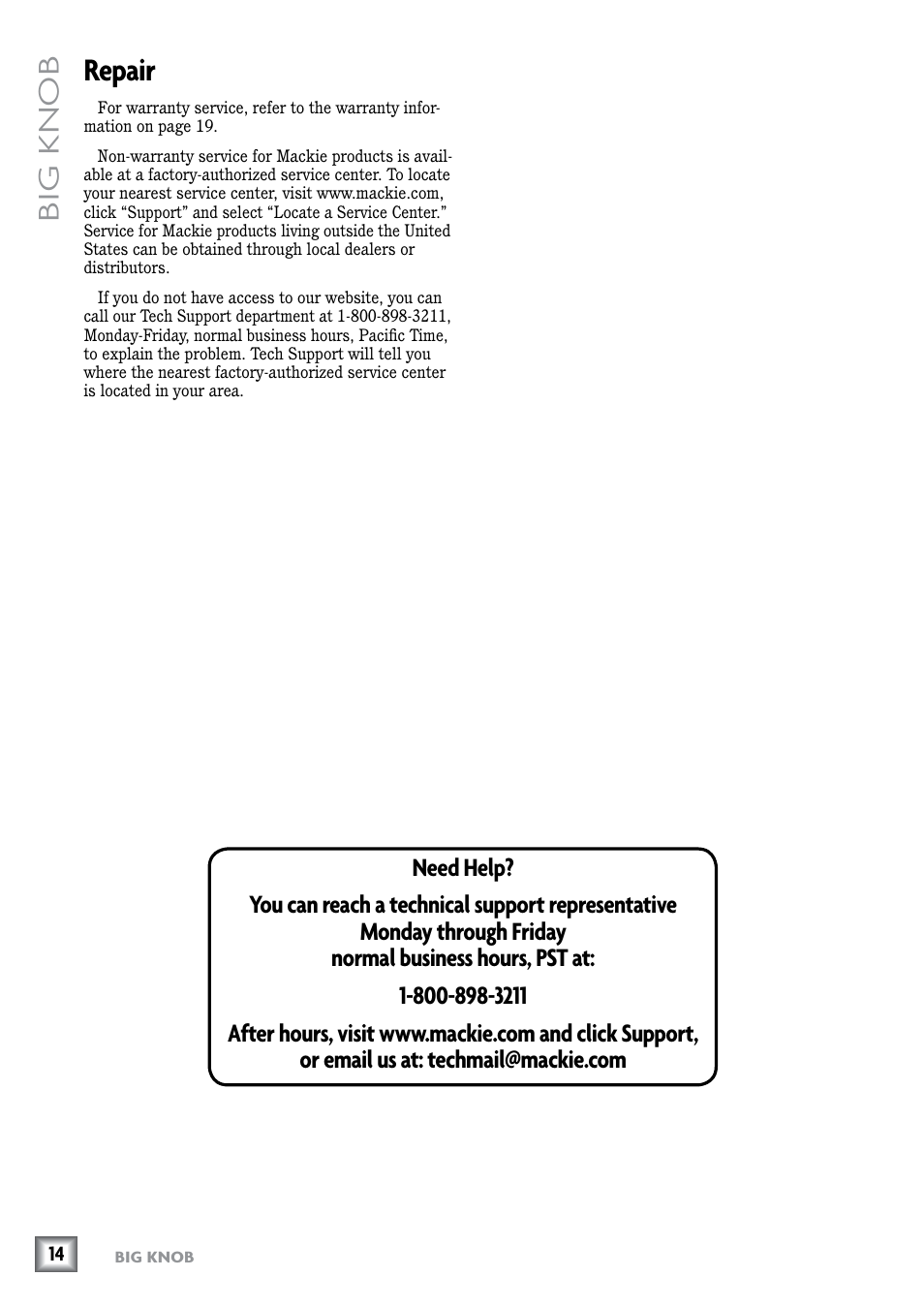 BIG KNOB

Repair

For warranty service, refer to the warranty information on page 19.

Non-warranty service for Mackie products is available at a factory-authorized service center. To locate your nearest service center, visit www.mackie.com, click “Support” and select “Locate a Service Center.” Service for Mackie products living outside the United States can be obtained through local dealers or distributors.

If you do not have access to our website, you can call our Tech Support department at 1-800-898-3211, Monday-Friday, normal business hours, Pacific Time, to explain the problem. Tech Support will tell you where the nearest factory-authorized service center is located in your area.

Need Help?

You can reach a technical support representative Monday through Friday normal business hours, PST at:

1-800-898-3211

After hours, visit www.mackie.com and click Support, or email us at: techmail@mackie.com

14

BIG KNOB